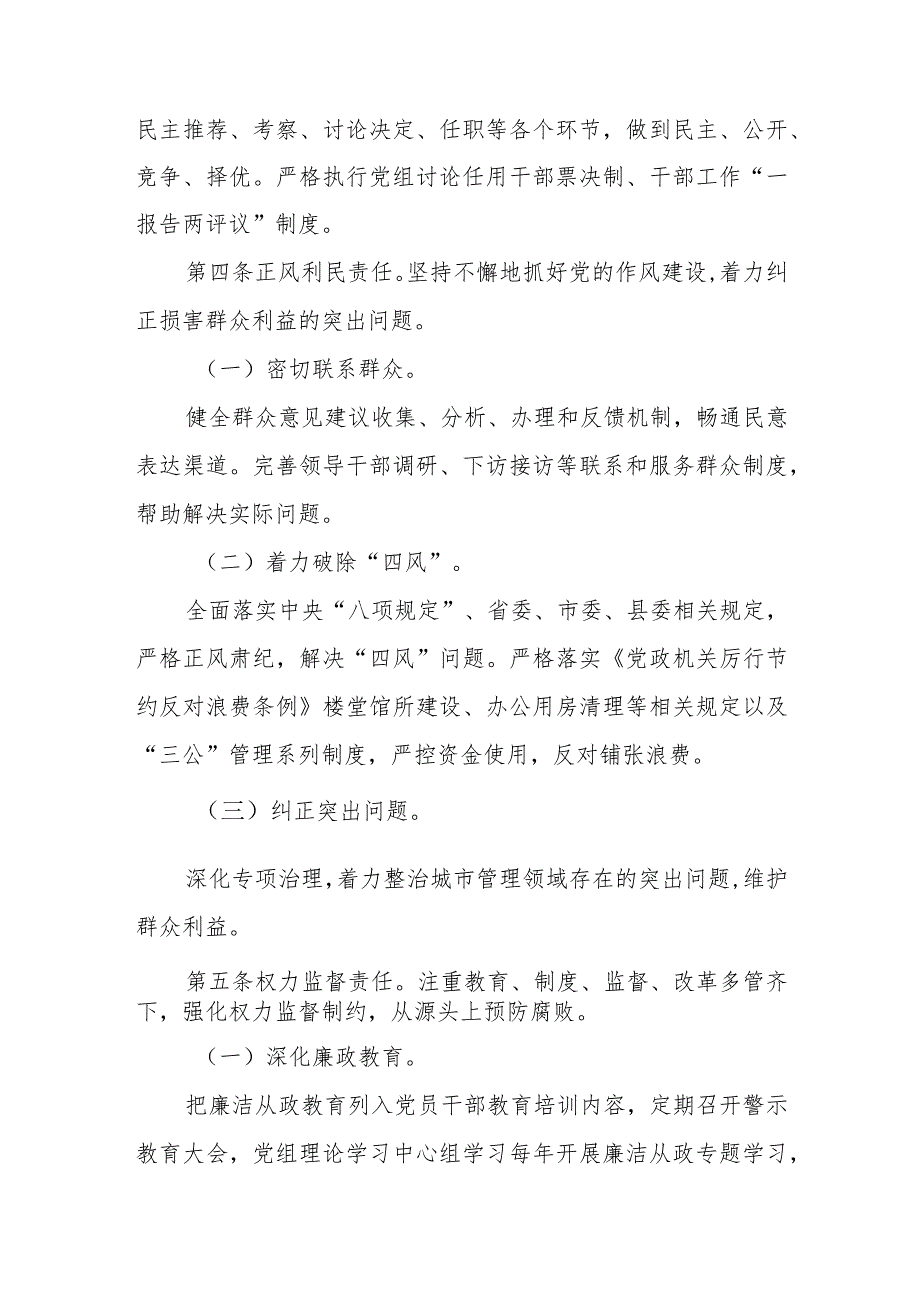 民主推荐、考察、讨论决定、任职等各个环节，做到民主、公开、竞争、择优。严格执行党组讨论任用干部票决制、干部工作“一报告两评议”制度。

第四条正风利民责任。坚持不懈地抓好党的作风建设，着力纠正损害群众利益的突出问题。

（一）密切联系群众。

健全群众意见建议收集、分析、办理和反馈机制，畅通民意表达渠道。完善领导干部调研、下访接访等联系和服务群众制度，帮助解决实际问题。

（二）着力破除“四风”。

全面落实中央“八项规定”、省委、市委、县委相关规定，严格正风肃纪，解决“四风”问题。严格落实《党政机关厉行节约反对浪费条例》楼堂馆所建设、办公用房清理等相关规定以及“三公”管理系列制度，严控资金使用，反对铺张浪费。

（三）纠正突出问题。

深化专项治理，着力整治城市管理领域存在的突出问题，维护群众利益。

第五条权力监督责任。注重教育、制度、监督、改革多管齐下，强化权力监督制约，从源头上预防腐败。

（一）深化廉政教育。

把廉洁从政教育列入党员干部教育培训内容，定期召开警示教育大会，党组理论学习中心组学习每年开展廉洁从政专题学习，